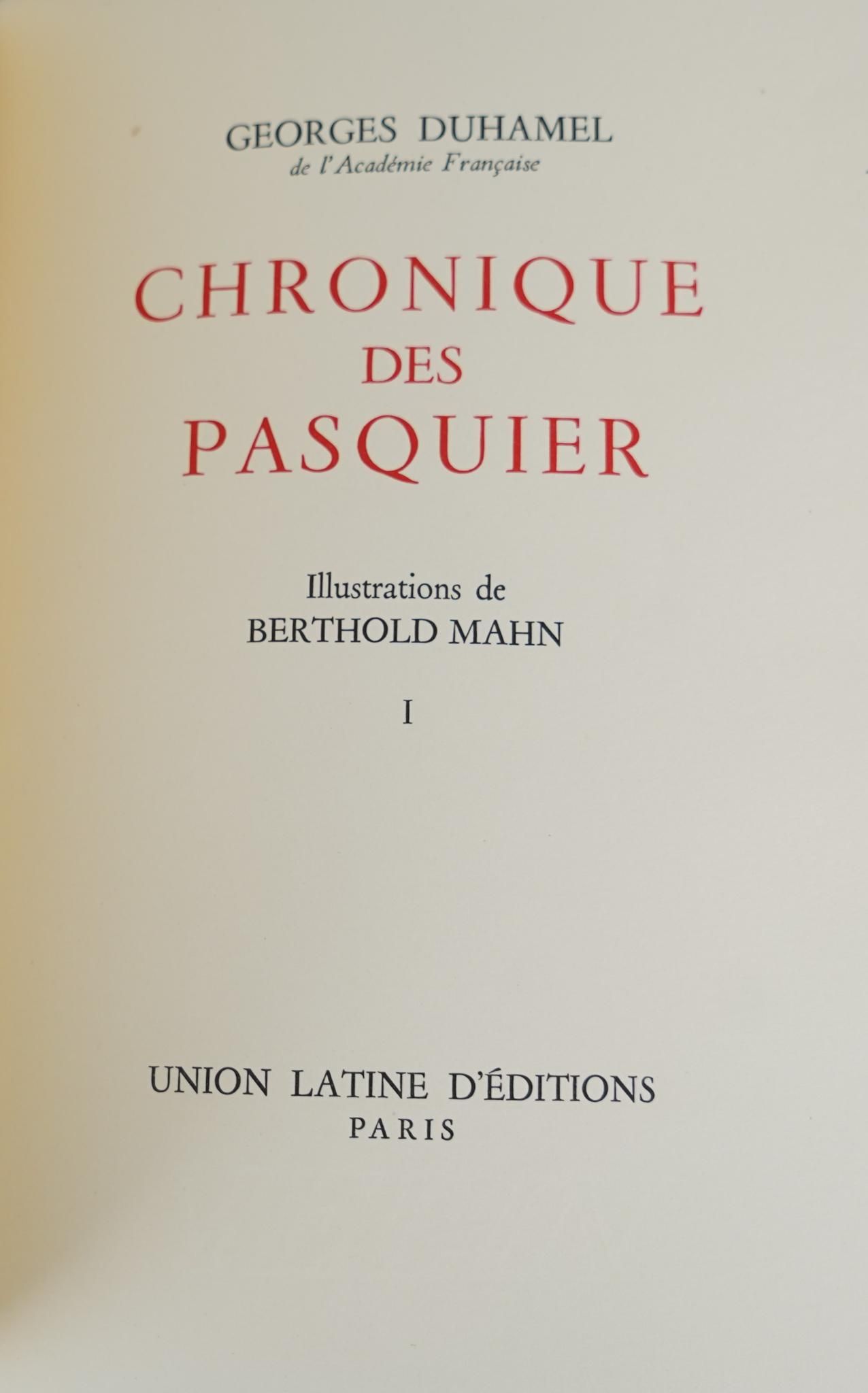 GEORGES DUHAMEL
de l'Académie Française

CHRONIQUE
DES
PASQUIER

Illustrations de
BERTHOLD MAHN

I

UNION LATINE D'ÉDITIONS
PARIS